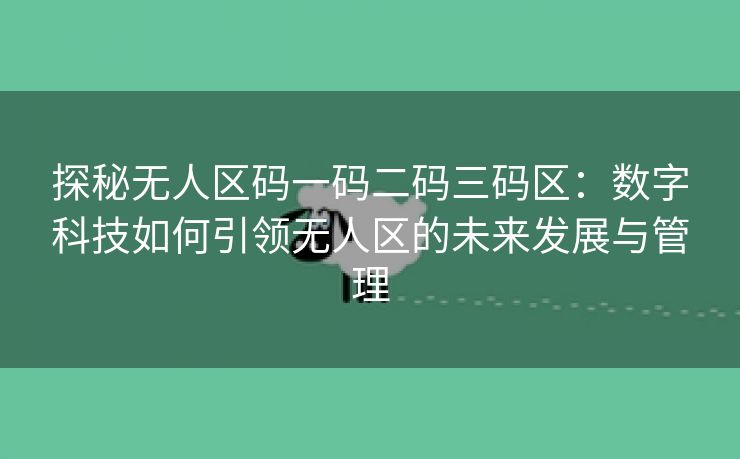 探秘无人区码一码二码三码区：数字科技如何引领无人区的未来发展与管理